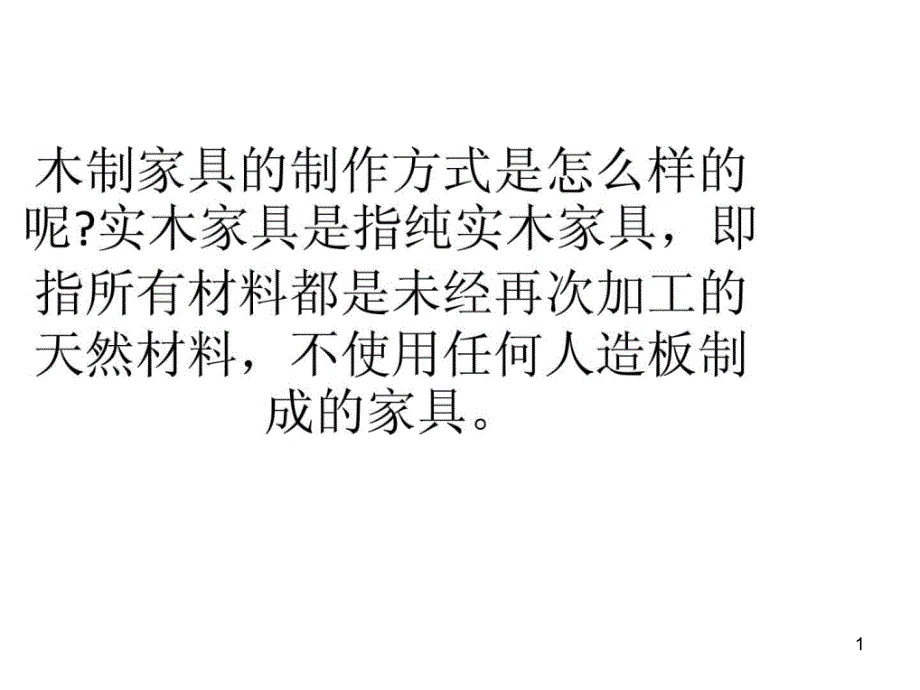 木制家具的制作方式是怎么样的呢?实木家具是指纯实木家具，即指所有材料都是未经再次加工的天然材料，不使用任何人造板制成的家具。

1